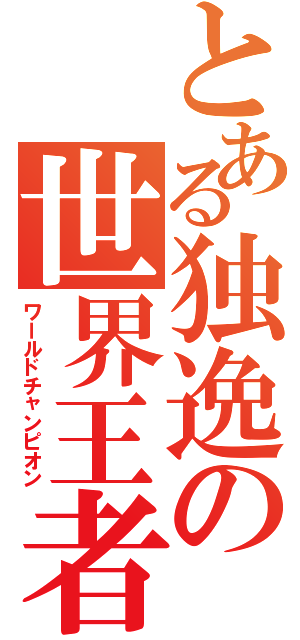 とある独逸の世界王者
ワールドチャンピオン